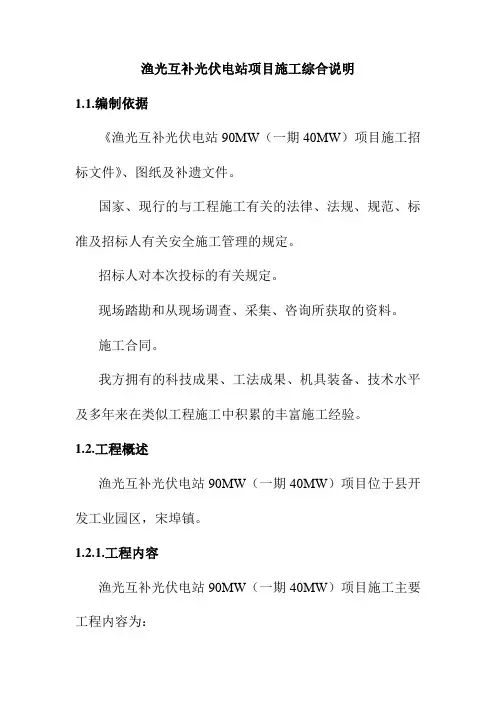 渔光互补光伏电站项目施工综合说明

1.1.编制依据

《渔光互补光伏电站 90MW（一期 40MW）项目施工招标文件》、图纸及补遗文件。

国家、现行的与工程施工有关的法律、法规、规范、标准及招标人有关安全施工管理的规定。

招标人对本次投标的有关规定。

现场踏勘和从现场调查、采集、咨询所获取的资料。

施工合同。

我方拥有的科技成果、工法成果、机具装备、技术水平及多年来在类似工程施工中积累的丰富施工经验。

1.2.工程概述

渔光互补光伏电站 90MW（一期 40MW）项目位于县开发工业园区，宋埠镇。

1.2.1.工程内容

渔光互补光伏电站 90MW（一期 40MW）项目施工主要工程内容为：